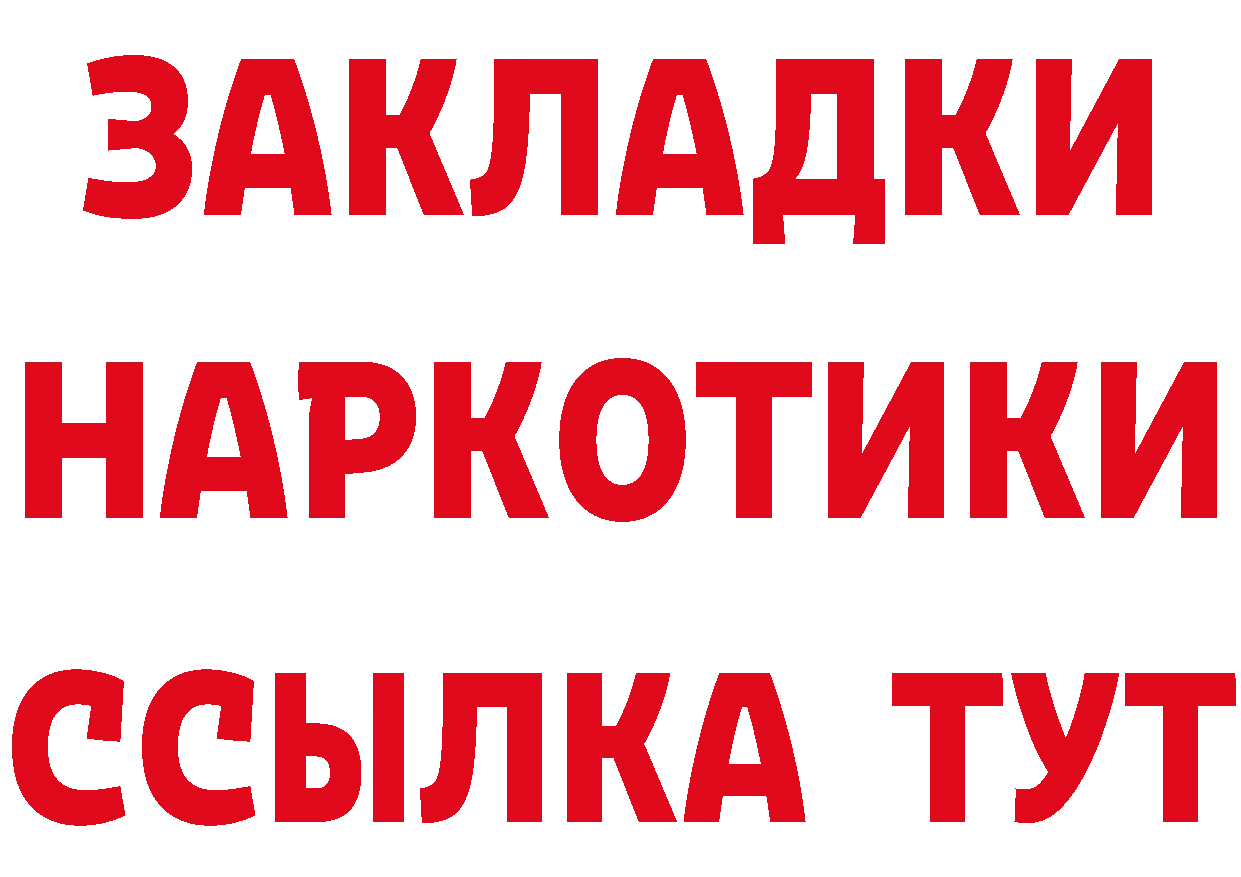 ЗАКЛАДКИ
НАРКОТИКИ
ССЫЛКА ТУТ